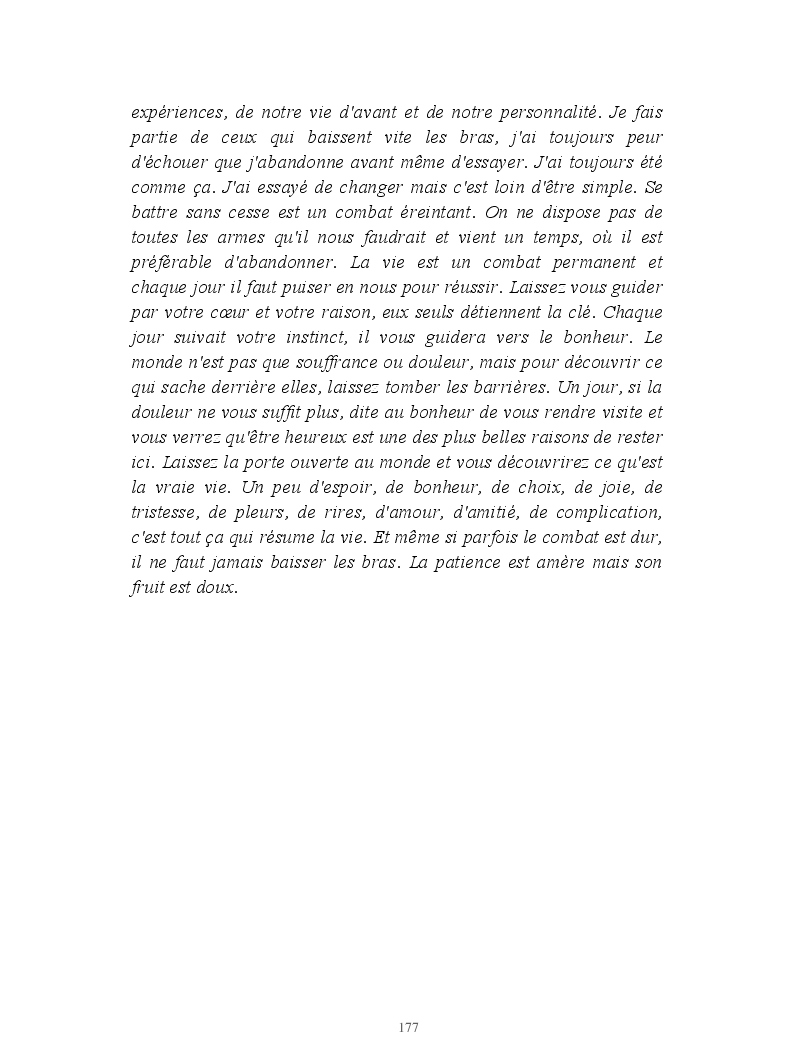 expériences, de notre vie d'avant et de notre personnalité. Je fais partie de ceux qui baissent vite les bras, j'ai toujours peur d'échouer que j'abandonne avant même d'essayer. J'ai toujours été comme ça. J'ai essayé de changer mais c'est loin d'être simple. Se battre sans cesse est un combat éreintant. On ne dispose pas de toutes les armes qu'il nous faudrait et vient un temps, où il est préférable d'abandonner. La vie est un combat permanent et chaque jour il faut puiser en nous pour réussir. Laissez vous guider par votre cœur et votre raison, eux seuls détiennent la clé. Chaque jour suivait votre instinct, il vous guidera vers le bonheur. Le monde n'est pas que souffrance ou douleur, mais pour découvrir ce qui sache derrière elles, laissez tomber les barrières. Un jour, si la douleur ne vous suffit plus, dite au bonheur de vous rendre visite et vous verrez qu'être heureux est une des plus belles raisons de rester ici. Laissez la porte ouverte au monde et vous découvrirez ce qu'est la vraie vie. Un peu d'espoir, de bonheur, de choix, de joie, de tristesse, de pleurs, de rires, d'amour, d'amitié, de complication, c'est tout ça qui résume la vie. Et même si parfois le combat est dur, il ne faut jamais baisser les bras. La patience est amère mais son fruit est doux.

177